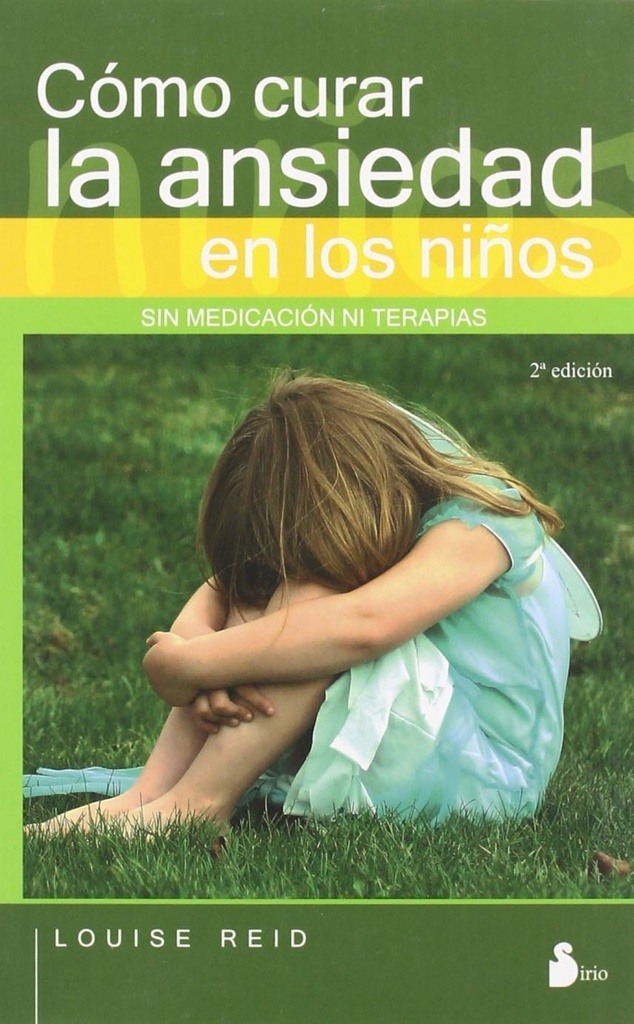 Cómo curar
la ansiedad
en los niños

niños

SIN MEDICACIÓN NI TERAPIAS

2ª edición

LOUISE REID

Sirio